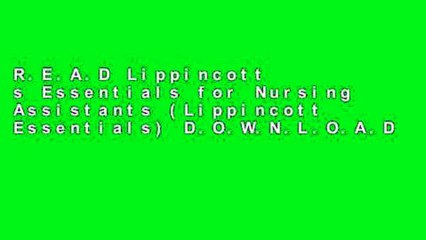 R.E.A.D Lippincott s Essentials for Nursing Assistants (Lippincott Essentials) D.O.W.N.L.O.A.D